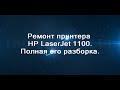 Ремонт принтера
HP LaserJet 1100.
Полная его разборка.